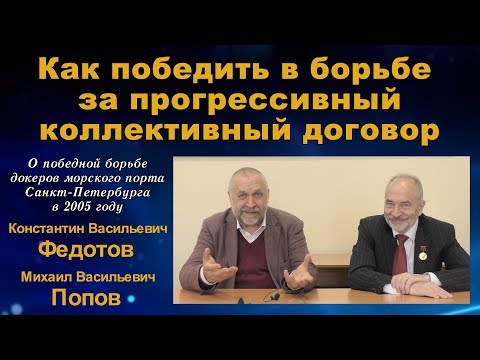 Как победить в борьбе за прогрессивный коллективный договор

О победной борьбе докеров морского порта Санкт-Петербурга в 2005 году

Константин Васильевич
Федотов

Михаил Васильевич
Попов